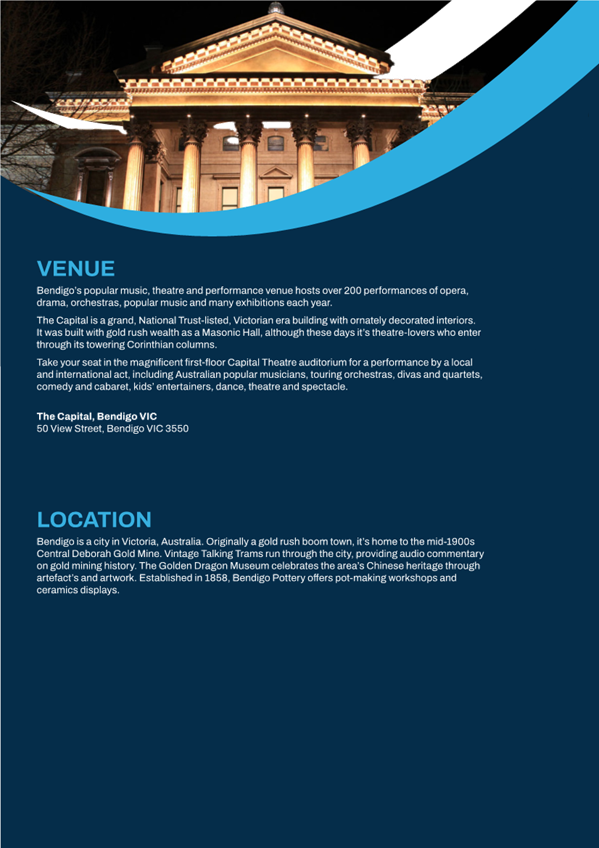 VENUE

Bendigo's popular music, theatre and performance venue hosts over 200 performances of opera, drama, orchestras, popular music and many exhibitions each year.

The Capital is a grand, National Trust-listed, Victorian era building with ornately decorated interiors. It was built with gold rush wealth as a Masonic Hall, although these days it's theatre-lovers who enter through its towering Corinthian columns.

Take your seat in the magnificent first-floor Capital Theatre auditorium for a performance by a local and international act, including Australian popular musicians, touring orchestras, divas and quartets, comedy and cabaret, kids' entertainers, dance, theatre and spectacle.

The Capital, Bendigo VIC
50 View Street, Bendigo VIC 3550

LOCATION

Bendigo is a city in Victoria, Australia. Originally a gold rush boom town, it's home to the mid-1900s Central Deborah Gold Mine. Vintage Talking Trams run through the city, providing audio commentary on gold mining history. The Golden Dragon Museum celebrates the area's Chinese heritage through artefact's and artwork. Established in 1858, Bendigo Pottery offers pot-making workshops and ceramics displays.